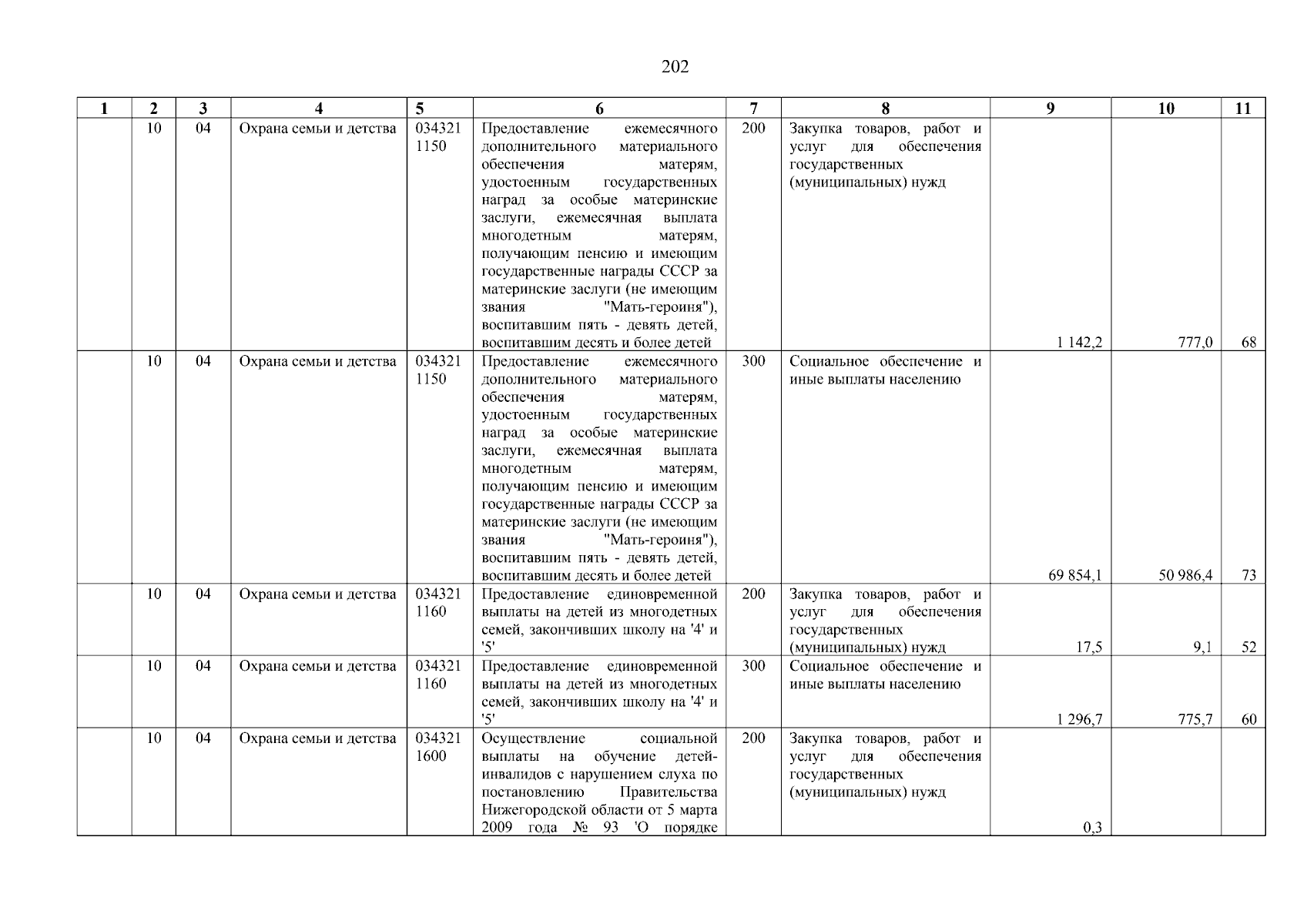 202

| 1 | 2 | 3 | 4 | 5 | 6 | 7 | 8 | 9 | 10 | 11 |
|---|---|---|---|---|---|---|---|---|---|---|
| | 10 | 04 | Охрана семьи и детства | 034321 1150 | Предоставление ежемесячного дополнительного материального обеспечения матерям, удостоенным государственных наград за особые материнские заслуги, ежемесячная выплата многодетным матерям, получающим пенсию и имеющим государственные награды СССР за материнские заслуги (не имеющим звания "Мать-героиня"), воспитавшим пять - девять детей, воспитавшим десять и более детей | 200 | Закупка товаров, работ и услуг для обеспечения государственных (муниципальных) нужд | 1 142,2 | 777,0 | 68 |
| | 10 | 04 | Охрана семьи и детства | 034321 1150 | Предоставление ежемесячного дополнительного материального обеспечения матерям, удостоенным государственных наград за особые материнские заслуги, ежемесячная выплата многодетным матерям, получающим пенсию и имеющим государственные награды СССР за материнские заслуги (не имеющим звания "Мать-героиня"), воспитавшим пять - девять детей, воспитавшим десять и более детей | 300 | Социальное обеспечение и иные выплаты населению | 69 854,1 | 50 986,4 | 73 |
| | 10 | 04 | Охрана семьи и детства | 034321 1160 | Предоставление единовременной выплаты на детей из многодетных семей, закончивших школу на '4' и '5' | 200 | Закупка товаров, работ и услуг для обеспечения государственных (муниципальных) нужд | 17,5 | 9,1 | 52 |
| | 10 | 04 | Охрана семьи и детства | 034321 1160 | Предоставление единовременной выплаты на детей из многодетных семей, закончивших школу на '4' и '5' | 300 | Социальное обеспечение и иные выплаты населению | 1 296,7 | 775,7 | 60 |
| | 10 | 04 | Охрана семьи и детства | 034321 1600 | Осуществление социальной выплаты на обучение детей-инвалидов с нарушением слуха по постановлению Правительства Нижегородской области от 5 марта 2009 года № 93 'О порядке | 200 | Закупка товаров, работ и услуг для обеспечения государственных (муниципальных) нужд | 0,3 | | |